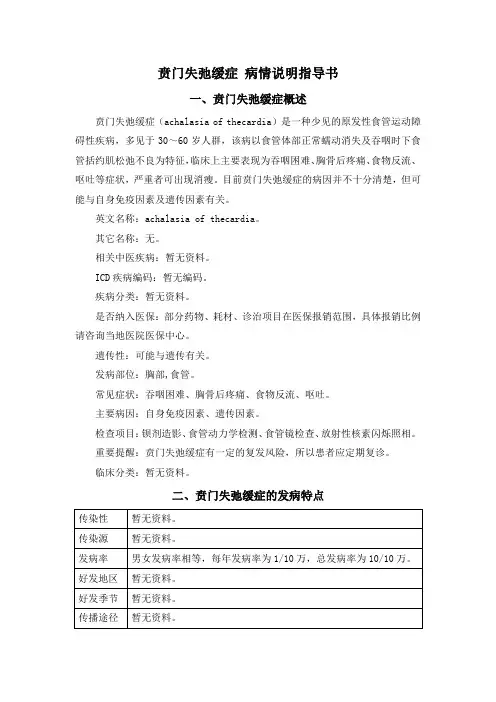 贲门失弛缓症 病情说明指导书

一、贲门失弛缓症概述

贲门失弛缓症（achalasia of thecardia）是一种少见的原发性食管运动障碍性疾病，多见于 30～60 岁人群，该病以食管体部正常蠕动消失及吞咽时下食管括约肌松弛不良为特征，临床上主要表现为吞咽困难、胸骨后疼痛、食物反流、呕吐等症状，严重者可出现消瘦。目前贲门失弛缓症的病因并不十分清楚，但可能与自身免疫因素及遗传因素有关。

英文名称：achalasia of thecardia。

其它名称：无。

相关中医疾病：暂无资料。

ICD 疾病编码：暂无编码。

疾病分类：暂无资料。

是否纳入医保：部分药物、耗材、诊治项目在医保报销范围，具体报销比例请咨询当地医院医保中心。

遗传性：可能与遗传有关。

发病部位：胸部，食管。

常见症状：吞咽困难、胸骨后疼痛、食物反流、呕吐。

主要病因：自身免疫因素、遗传因素。

检查项目：钡剂造影、食管动力学检测、食管镜检查、放射性核素闪烁照相。

重要提醒：贲门失弛缓症有一定的复发风险，所以患者应定期复诊。

临床分类：暂无资料。

二、贲门失弛缓症的发病特点

| 传染性 | 暂无资料。 |
|---|---|
| 传染源 | 暂无资料。 |
| 发病率 | 男女发病率相等，每年发病率为 1/10 万，总发病率为 10/10 万。 |
| 好发地区 | 暂无资料。 |
| 好发季节 | 暂无资料。 |
| 传播途径 | 暂无资料。 |